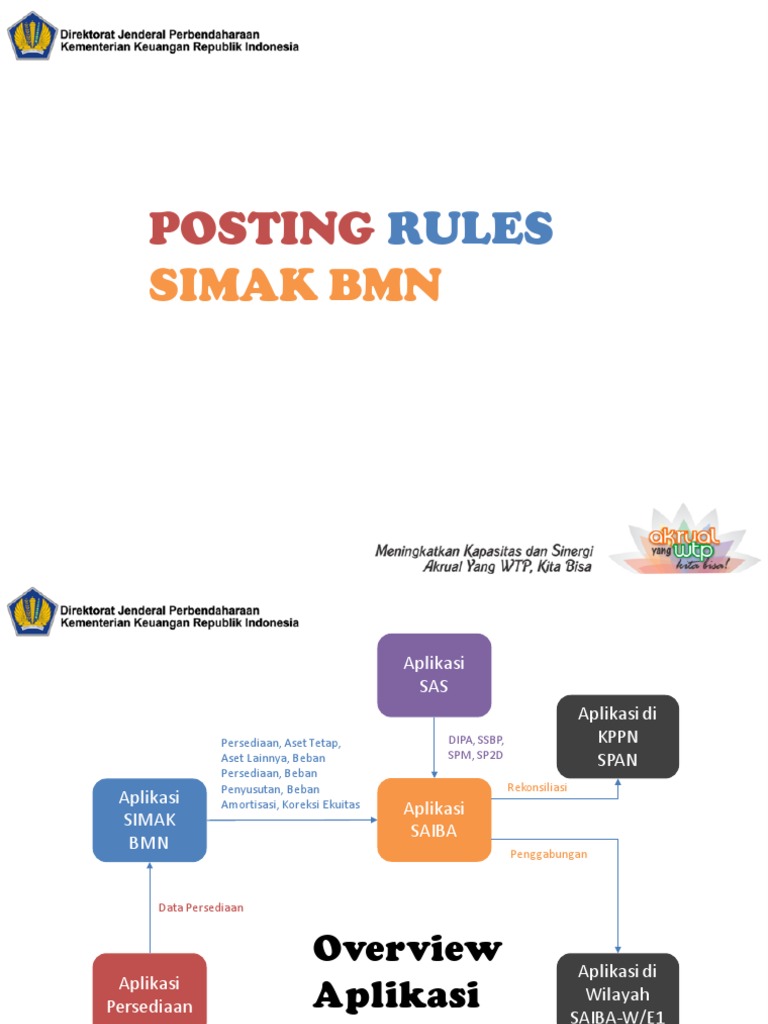 Direktorat Jenderal Perbendaharaan
Kementerian Keuangan Republik Indonesia

POSTING RULES
SIMAK BMN

Meningkatkan Kapasitas dan Sinergi
Akrual Yang WTP, Kita Bisa

akrual yang wtp kita bisa!

Direktorat Jenderal Perbendaharaan
Kementerian Keuangan Republik Indonesia

Aplikasi SAS

Aplikasi di KPPN SPAN

Persediaan, Aset Tetap, Aset Lainnya, Beban Persediaan, Beban Penyusutan, Beban Amortisasi, Koreksi Ekuitas

DIPA, SSBP, SPM, SP2D

Rekonsiliasi

Aplikasi SIMAK BMN

Aplikasi SAIBA

Penggabungan

Data Persediaan

Overview Aplikasi

Aplikasi Persediaan

Aplikasi di Wilayah SAIBA-W/E1